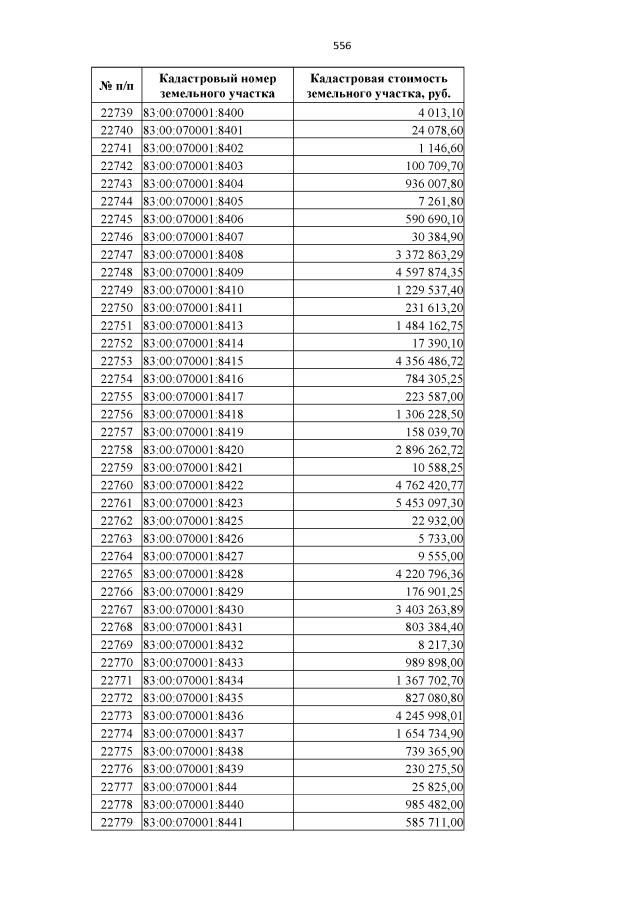 556

| № п/п | Кадастровый номер земельного участка | Кадастровая стоимость земельного участка, руб. |
|---|---|---|
| 22739 | 83:00:070001:8400 | 4 013,10 |
| 22740 | 83:00:070001:8401 | 24 078,60 |
| 22741 | 83:00:070001:8402 | 1 146,60 |
| 22742 | 83:00:070001:8403 | 100 709,70 |
| 22743 | 83:00:070001:8404 | 936 007,80 |
| 22744 | 83:00:070001:8405 | 7 261,80 |
| 22745 | 83:00:070001:8406 | 590 690,10 |
| 22746 | 83:00:070001:8407 | 30 384,90 |
| 22747 | 83:00:070001:8408 | 3 372 863,29 |
| 22748 | 83:00:070001:8409 | 4 597 874,35 |
| 22749 | 83:00:070001:8410 | 1 229 537,40 |
| 22750 | 83:00:070001:8411 | 231 613,20 |
| 22751 | 83:00:070001:8413 | 1 484 162,75 |
| 22752 | 83:00:070001:8414 | 17 390,10 |
| 22753 | 83:00:070001:8415 | 4 356 486,72 |
| 22754 | 83:00:070001:8416 | 784 305,25 |
| 22755 | 83:00:070001:8417 | 223 587,00 |
| 22756 | 83:00:070001:8418 | 1 306 228,50 |
| 22757 | 83:00:070001:8419 | 158 039,70 |
| 22758 | 83:00:070001:8420 | 2 896 262,72 |
| 22759 | 83:00:070001:8421 | 10 588,25 |
| 22760 | 83:00:070001:8422 | 4 762 420,77 |
| 22761 | 83:00:070001:8423 | 5 453 097,30 |
| 22762 | 83:00:070001:8425 | 22 932,00 |
| 22763 | 83:00:070001:8426 | 5 733,00 |
| 22764 | 83:00:070001:8427 | 9 555,00 |
| 22765 | 83:00:070001:8428 | 4 220 796,36 |
| 22766 | 83:00:070001:8429 | 176 901,25 |
| 22767 | 83:00:070001:8430 | 3 403 263,89 |
| 22768 | 83:00:070001:8431 | 803 384,40 |
| 22769 | 83:00:070001:8432 | 8 217,30 |
| 22770 | 83:00:070001:8433 | 989 898,00 |
| 22771 | 83:00:070001:8434 | 1 367 702,70 |
| 22772 | 83:00:070001:8435 | 827 080,80 |
| 22773 | 83:00:070001:8436 | 4 245 998,01 |
| 22774 | 83:00:070001:8437 | 1 654 734,90 |
| 22775 | 83:00:070001:8438 | 739 365,90 |
| 22776 | 83:00:070001:8439 | 230 275,50 |
| 22777 | 83:00:070001:844 | 25 825,00 |
| 22778 | 83:00:070001:8440 | 985 482,00 |
| 22779 | 83:00:070001:8441 | 585 711,00 |